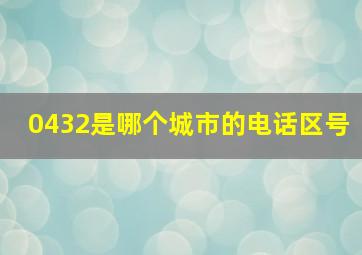 0432是哪个城市的电话区号